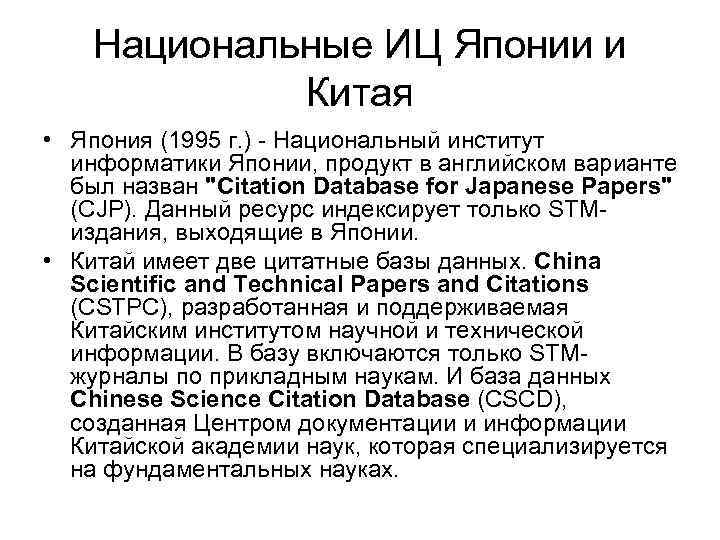 Национальные ИЦ Японии и Китая

• Япония (1995 г.) - Национальный институт информатики Японии, продукт в английском варианте был назван "Citation Database for Japanese Papers" (CJP). Данный ресурс индексирует только STM-издания, выходящие в Японии.

• Китай имеет две цитатные базы данных. China Scientific and Technical Papers and Citations (CSTPC), разработанная и поддерживаемая Китайским институтом научной и технической информации. В базу включаются только STM-журналы по прикладным наукам. И база данных Chinese Science Citation Database (CSCD), созданная Центром документации и информации Китайской академии наук, которая специализируется на фундаментальных науках.